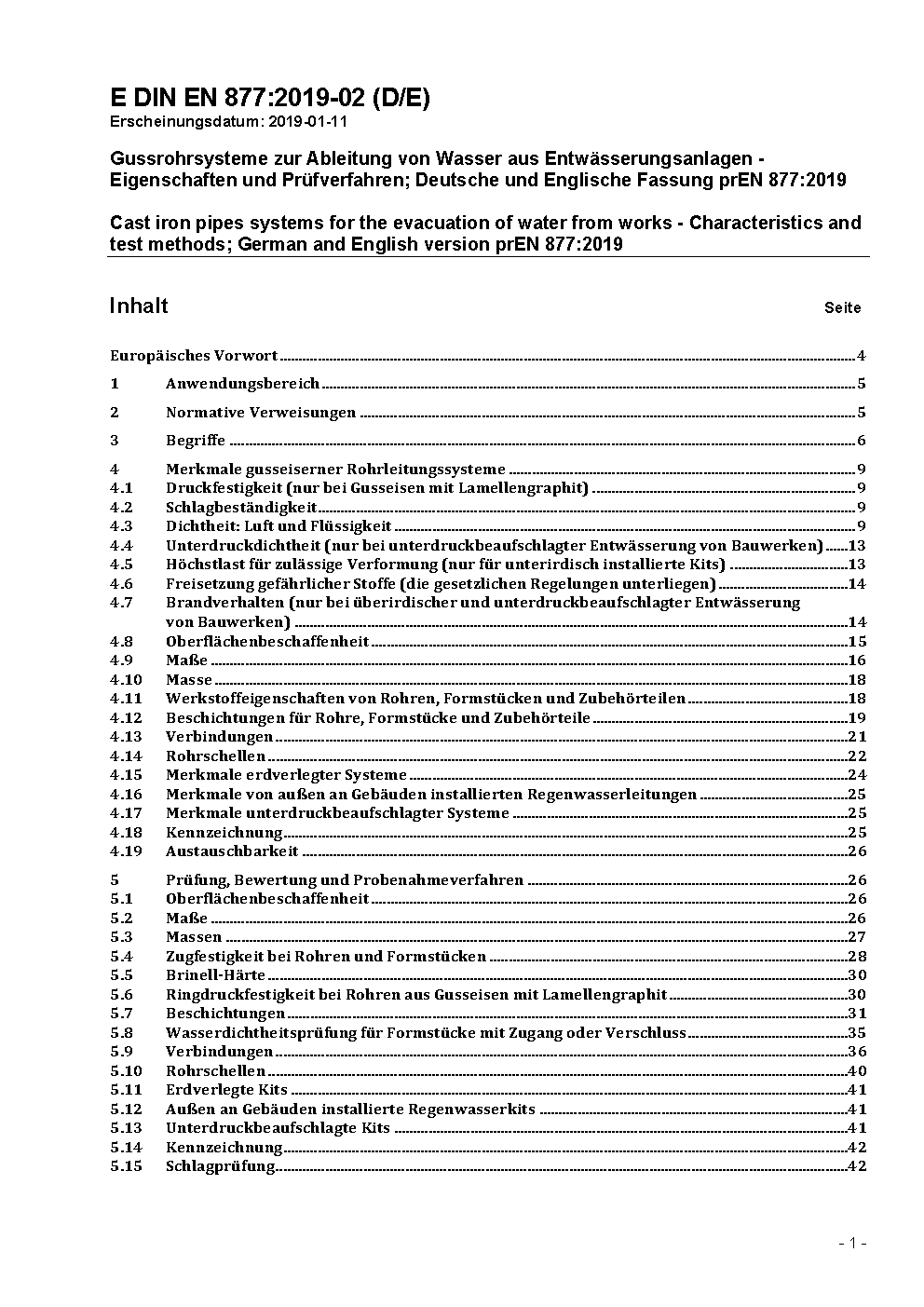 E DIN EN 877:2019-02 (D/E)
Erscheinungsdatum: 2019-01-11

Gussrohrsysteme zur Ableitung von Wasser aus Entwässerungsanlagen - Eigenschaften und Prüfverfahren; Deutsche und Englische Fassung prEN 877:2019

Cast iron pipes systems for the evacuation of water from works - Characteristics and test methods; German and English version prEN 877:2019

Inhalt Seite

Europäisches Vorwort 4

1 Anwendungsbereich 5

2 Normative Verweisungen 5

3 Begriffe 6

4 Merkmale gusseiserner Rohrleitungssysteme 9
4.1 Druckfestigkeit (nur bei Gusseisen mit Lamellengraphit) 9
4.2 Schlagbeständigkeit 9
4.3 Dichtheit: Luft und Flüssigkeit 9
4.4 Unterdruckdichtheit (nur bei unterdruckbeaufschlagter Entwässerung von Bauwerken) 13
4.5 Höchstlast für zulässige Verformung (nur für unterirdisch installierte Kits) 13
4.6 Freisetzung gefährlicher Stoffe (die gesetzlichen Regelungen unterliegen) 14
4.7 Brandverhalten (nur bei überirdischer und unterdruckbeaufschlagter Entwässerung von Bauwerken) 14
4.8 Oberflächenbeschaffenheit 15
4.9 Maße 16
4.10 Masse 18
4.11 Werkstoffeigenschaften von Rohren, Formstücken und Zubehörteilen 18
4.12 Beschichtungen für Rohre, Formstücke und Zubehörteile 19
4.13 Verbindungen 21
4.14 Rohrschellen 22
4.15 Merkmale erdverlegter Systeme 24
4.16 Merkmale von außen an Gebäuden installierten Regenwasserleitungen 25
4.17 Merkmale unterdruckbeaufschlagter Systeme 25
4.18 Kennzeichnung 25
4.19 Austauschbarkeit 26

5 Prüfung, Bewertung und Probenahmeverfahren 26
5.1 Oberflächenbeschaffenheit 26
5.2 Maße 26
5.3 Massen 27
5.4 Zugfestigkeit bei Rohren und Formstücken 28
5.5 Brinell-Härte 30
5.6 Ringdruckfestigkeit bei Rohren aus Gusseisen mit Lamellengraphit 30
5.7 Beschichtungen 31
5.8 Wasserdichtheitsprüfung für Formstücke mit Zugang oder Verschluss 35
5.9 Verbindungen 36
5.10 Rohrschellen 40
5.11 Erdverlegte Kits 41
5.12 Außen an Gebäuden installierte Regenwasserkits 41
5.13 Unterdruckbeaufschlagte Kits 41
5.14 Kennzeichnung 42
5.15 Schlagprüfung 42

- 1 -